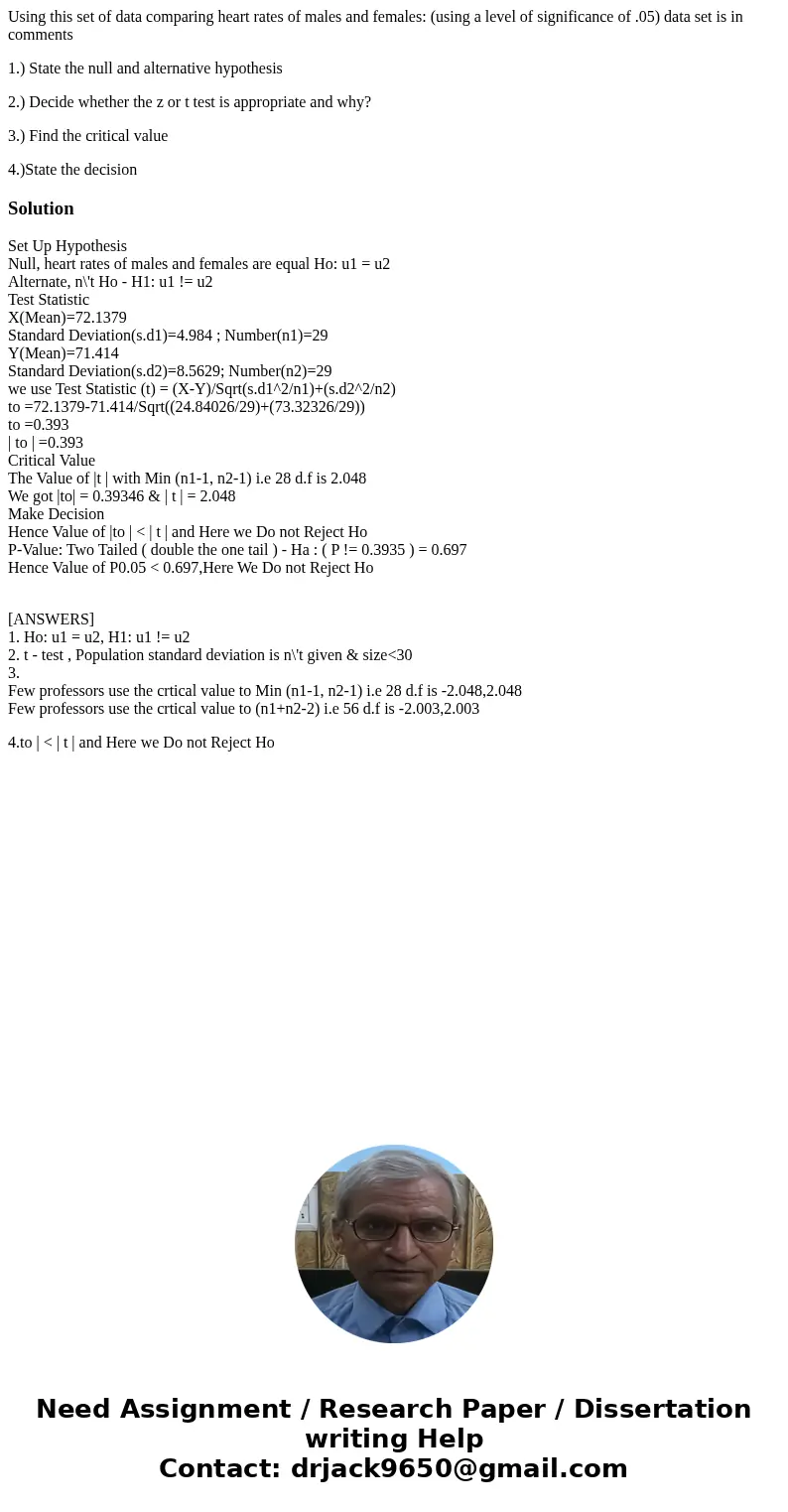 Using this set of data comparing heart rates of males and females: (using a level of significance of .05) data set is in comments

1.) State the null and alternative hypothesis

2.) Decide whether the z or t test is appropriate and why?

3.) Find the critical value

4.)State the decision

Solution

Set Up Hypothesis
Null, heart rates of males and females are equal Ho: u1 = u2
Alternate, n\'t Ho - H1: u1 != u2
Test Statistic
X(Mean)=72.1379
Standard Deviation(s.d1)=4.984 ; Number(n1)=29
Y(Mean)=71.414
Standard Deviation(s.d2)=8.5629; Number(n2)=29
we use Test Statistic (t) = (X-Y)/Sqrt(s.d1^2/n1)+(s.d2^2/n2)
to =72.1379-71.414/Sqrt((24.84026/29)+(73.32326/29))
to =0.393
| to | =0.393
Critical Value
The Value of |t | with Min (n1-1, n2-1) i.e 28 d.f is 2.048
We got |to| = 0.39346 & | t | = 2.048
Make Decision
Hence Value of |to | < | t | and Here we Do not Reject Ho
P-Value: Two Tailed ( double the one tail ) - Ha : ( P != 0.3935 ) = 0.697
Hence Value of P0.05 < 0.697,Here We Do not Reject Ho

[ANSWERS]
1. Ho: u1 = u2, H1: u1 != u2
2. t - test , Population standard deviation is n\'t given & size<30
3.
Few professors use the crtical value to Min (n1-1, n2-1) i.e 28 d.f is -2.048,2.048
Few professors use the crtical value to (n1+n2-2) i.e 56 d.f is -2.003,2.003

4.to | < | t | and Here we Do not Reject Ho

Need Assignment / Research Paper / Dissertation writing Help
Contact: drjack9650@gmail.com